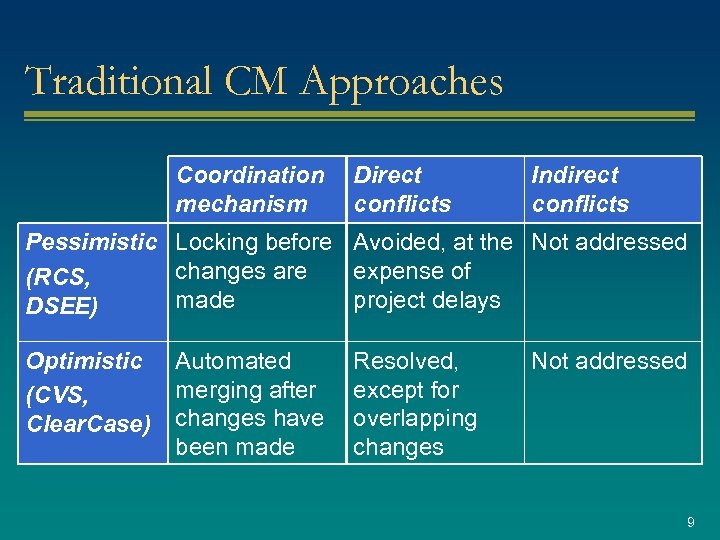 Traditional CM Approaches

| | Coordination mechanism | Direct conflicts | Indirect conflicts |
|---|---|---|---|
| Pessimistic (RCS, DSEE) | Locking before changes are made | Avoided, at the expense of project delays | Not addressed |
| Optimistic (CVS, ClearCase) | Automated merging after changes have been made | Resolved, except for overlapping changes | Not addressed |

9